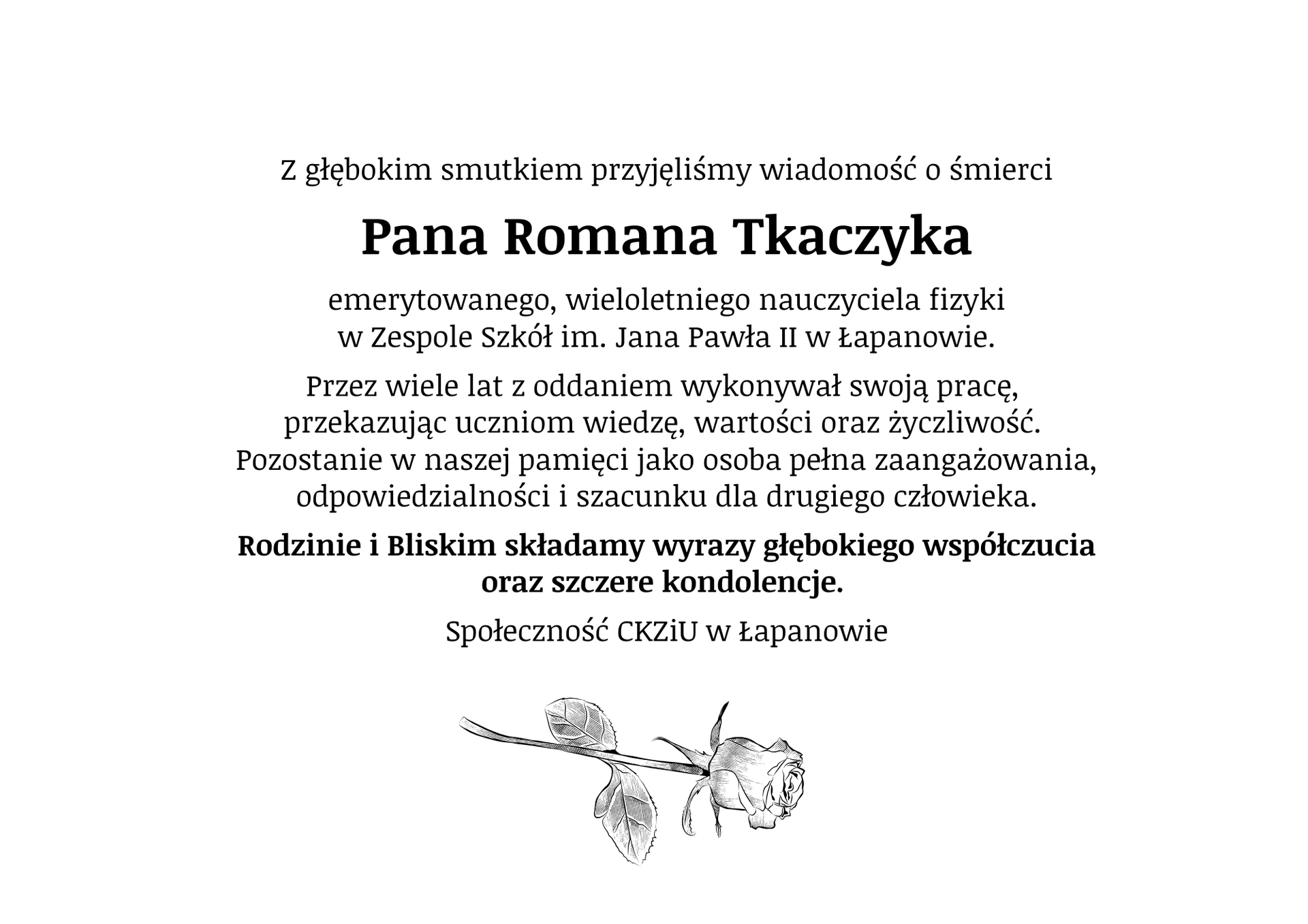 Z głębokim smutkiem przyjęliśmy wiadomość o śmierci

Pana Romana Tkaczyka

emerytowanego, wieloletniego nauczyciela fizyki w Zespole Szkół im. Jana Pawła II w Łapanowie.

Przez wiele lat z oddaniem wykonywał swoją pracę, przekazując uczniom wiedzę, wartości oraz życzliwość. Pozostanie w naszej pamięci jako osoba pełna zaangażowania, odpowiedzialności i szacunku dla drugiego człowieka.

Rodzinie i Bliskim składamy wyrazy głębokiego współczucia oraz szczere kondolencje.

Społeczność CKZiU w Łapanowie